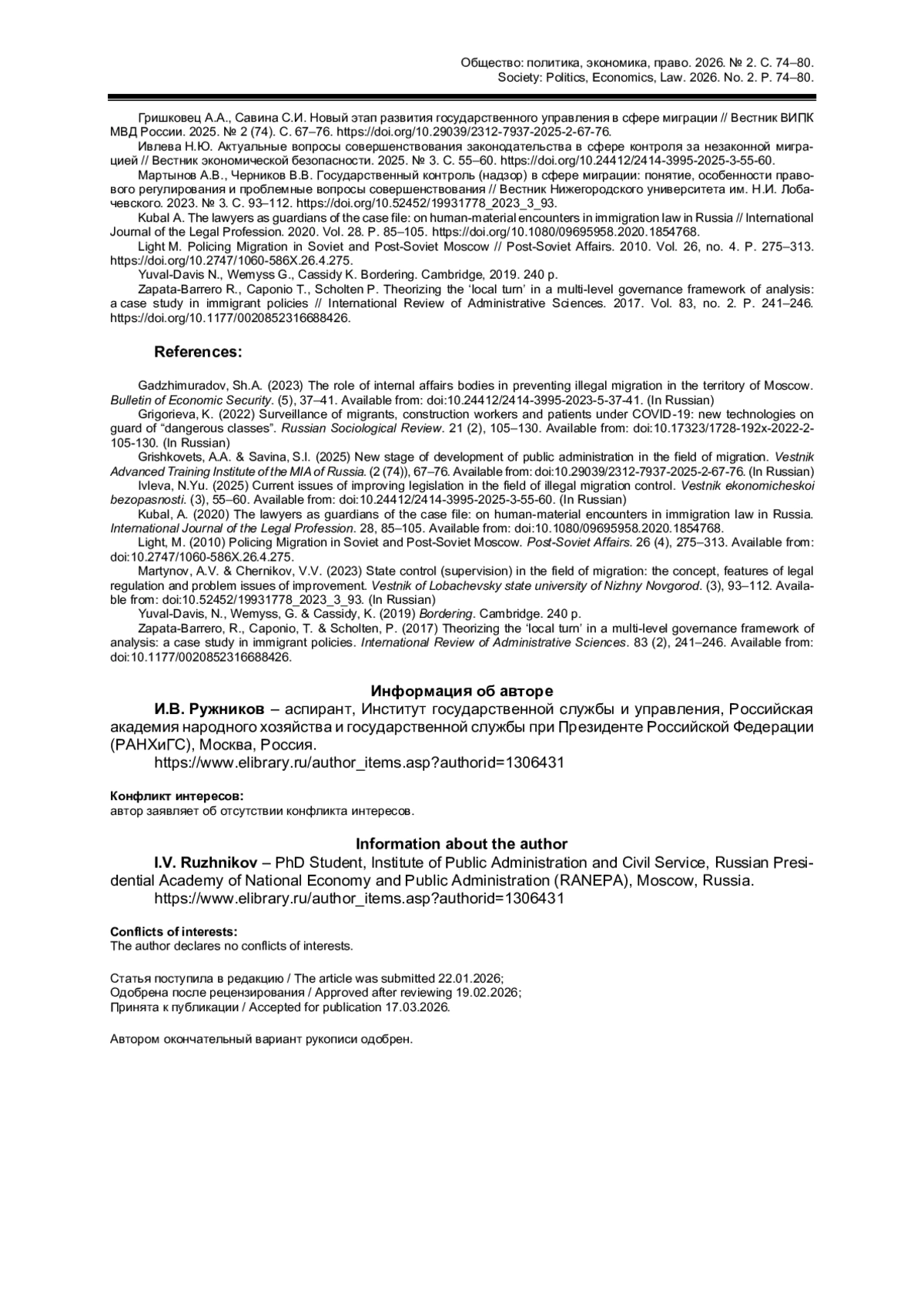 Общество: политика, экономика, право. 2026. № 2. С. 74–80.
Society: Politics, Economics, Law. 2026. No. 2. P. 74–80.

Гришковец А.А., Савина С.И. Новый этап развития государственного управления в сфере миграции // Вестник ВИПК МВД России. 2025. № 2 (74). С. 67–76. https://doi.org/10.29039/2312-7937-2025-2-67-76.

Ивлева Н.Ю. Актуальные вопросы совершенствования законодательства в сфере контроля за незаконной миграцией // Вестник экономической безопасности. 2025. № 3. С. 55–60. https://doi.org/10.24412/2414-3995-2025-3-55-60.

Мартынов А.В., Черников В.В. Государственный контроль (надзор) в сфере миграции: понятие, особенности правового регулирования и проблемные вопросы совершенствования // Вестник Нижегородского университета им. Н.И. Лобачевского. 2023. № 3. С. 93–112. https://doi.org/10.52452/19931778_2023_3_93.

Kubal A. The lawyers as guardians of the case file: on human-material encounters in immigration law in Russia // International Journal of the Legal Profession. 2020. Vol. 28. P. 85–105. https://doi.org/10.1080/09695958.2020.1854768.

Light M. Policing Migration in Soviet and Post-Soviet Moscow // Post-Soviet Affairs. 2010. Vol. 26, no. 4. P. 275–313. https://doi.org/10.2747/1060-586X.26.4.275.

Yuval-Davis N., Wemyss G., Cassidy K. Bordering. Cambridge, 2019. 240 p.

Zapata-Barrero R., Caponio T., Scholten P. Theorizing the ‘local turn’ in a multi-level governance framework of analysis: a case study in immigrant policies // International Review of Administrative Sciences. 2017. Vol. 83, no. 2. P. 241–246. https://doi.org/10.1177/0020852316688426.

References:

Gadzhimuradov, Sh.A. (2023) The role of internal affairs bodies in preventing illegal migration in the territory of Moscow. Bulletin of Economic Security. (5), 37–41. Available from: doi:10.24412/2414-3995-2023-5-37-41. (In Russian)

Grigorieva, K. (2022) Surveillance of migrants, construction workers and patients under COVID-19: new technologies on guard of “dangerous classes”. Russian Sociological Review. 21 (2), 105–130. Available from: doi:10.17323/1728-192x-2022-2-105-130. (In Russian)

Grishkovets, A.A. & Savina, S.I. (2025) New stage of development of public administration in the field of migration. Vestnik Advanced Training Institute of the MIA of Russia. (2 (74)), 67–76. Available from: doi:10.29039/2312-7937-2025-2-67-76. (In Russian)

Ivleva, N.Yu. (2025) Current issues of improving legislation in the field of illegal migration control. Vestnik ekonomicheskoi bezopasnosti. (3), 55–60. Available from: doi:10.24412/2414-3995-2025-3-55-60. (In Russian)

Kubal, A. (2020) The lawyers as guardians of the case file: on human-material encounters in immigration law in Russia. International Journal of the Legal Profession. 28, 85–105. Available from: doi:10.1080/09695958.2020.1854768.

Light, M. (2010) Policing Migration in Soviet and Post-Soviet Moscow. Post-Soviet Affairs. 26 (4), 275–313. Available from: doi:10.2747/1060-586X.26.4.275.

Martynov, A.V. & Chernikov, V.V. (2023) State control (supervision) in the field of migration: the concept, features of legal regulation and problem issues of improvement. Vestnik of Lobachevsky state university of Nizhny Novgorod. (3), 93–112. Available from: doi:10.52452/19931778_2023_3_93. (In Russian)

Yuval-Davis, N., Wemyss, G. & Cassidy, K. (2019) Bordering. Cambridge. 240 p.

Zapata-Barrero, R., Caponio, T. & Scholten, P. (2017) Theorizing the ‘local turn’ in a multi-level governance framework of analysis: a case study in immigrant policies. International Review of Administrative Sciences. 83 (2), 241–246. Available from: doi:10.1177/0020852316688426.

Информация об авторе

И.В. Ружников – аспирант, Институт государственной службы и управления, Российская академия народного хозяйства и государственной службы при Президенте Российской Федерации (РАНХиГС), Москва, Россия.
https://www.elibrary.ru/author_items.asp?authorid=1306431

Конфликт интересов:
автор заявляет об отсутствии конфликта интересов.

Information about the author

I.V. Ruzhnikov – PhD Student, Institute of Public Administration and Civil Service, Russian Presidential Academy of National Economy and Public Administration (RANEPA), Moscow, Russia.
https://www.elibrary.ru/author_items.asp?authorid=1306431

Conflicts of interests:
The author declares no conflicts of interests.

Статья поступила в редакцию / The article was submitted 22.01.2026;
Одобрена после рецензирования / Approved after reviewing 19.02.2026;
Принята к публикации / Accepted for publication 17.03.2026.

Автором окончательный вариант рукописи одобрен.